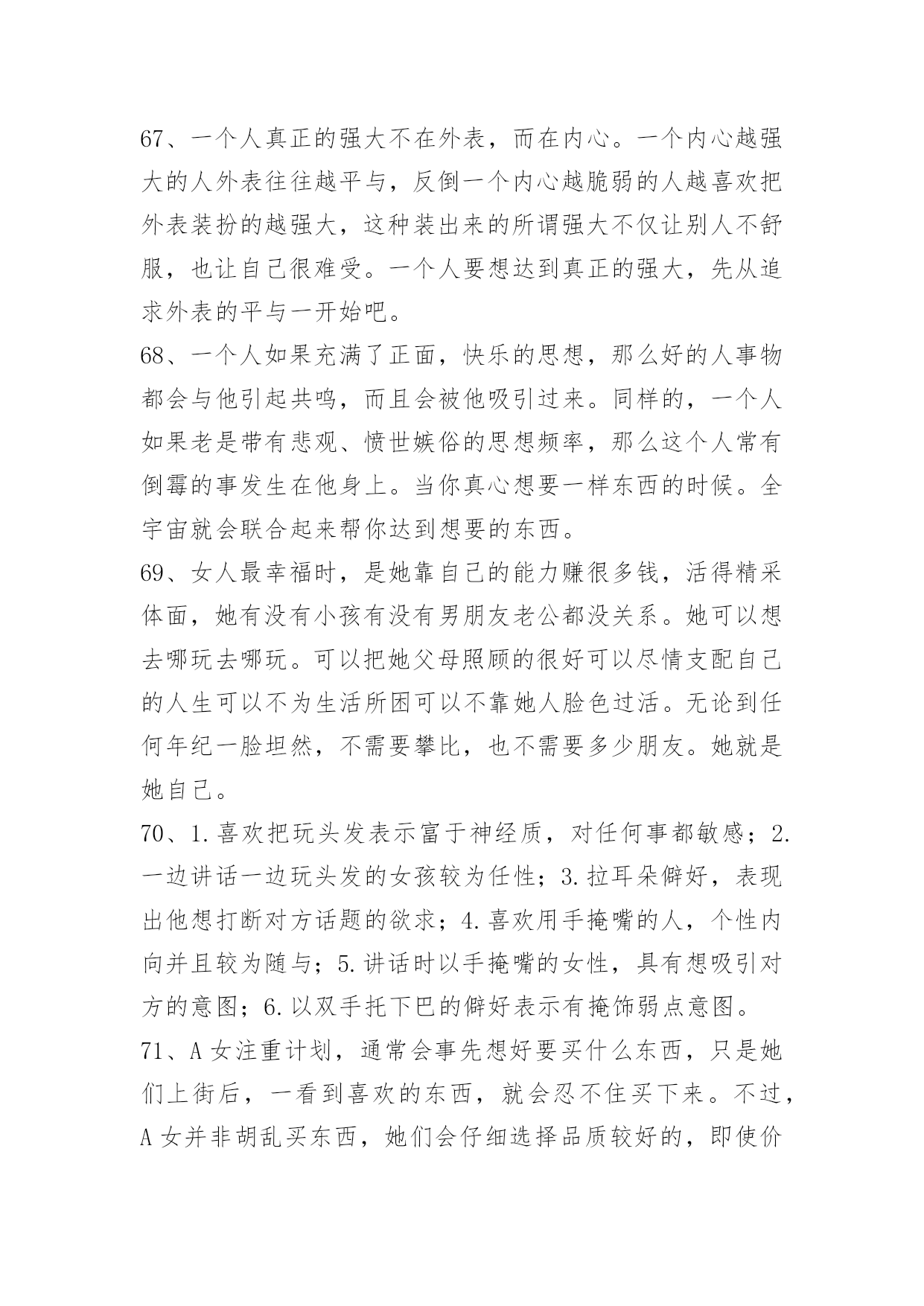 67、一个人真正的强大不在外表，而在内心。一个内心越强大的人外表往往越平与，反倒一个内心越脆弱的人越喜欢把外表装扮的越强大，这种装出来的所谓强大不仅让别人不舒服，也让自己很难受。一个人要想达到真正的强大，先从追求外表的平与一开始吧。

68、一个人如果充满了正面，快乐的思想，那么好的人事物都会与他引起共鸣，而且会被他吸引过来。同样的，一个人如果老是带有悲观、愤世嫉俗的思想频率，那么这个人常有倒霉的事发生在他身上。当你真心想要一样东西的时候。全宇宙就会联合起来帮你达到想要的东西。

69、女人最幸福时，是她靠自己的能力赚很多钱，活得精采体面，她有没有小孩有没有男朋友老公都没关系。她可以想去哪玩去哪玩。可以把她父母照顾的很好可以尽情支配自己的人生可以不为生活所困可以不靠她人脸色过活。无论到任何年纪一脸坦然，不需要攀比，也不需要多少朋友。她就是她自己。

70、1.喜欢把玩头发表示富于神经质，对任何事都敏感；2.一边讲话一边玩头发的女孩较为任性；3.拉耳朵僻好，表现出他想打断对方话题的欲求；4.喜欢用手掩嘴的人，个性内向并且较为随与；5.讲话时以手掩嘴的女性，具有想吸引对方的意图；6.以双手托下巴的僻好表示有掩饰弱点意图。

71、A女注重计划，通常会事先想好要买什么东西，只是她们上街后，一看到喜欢的东西，就会忍不住买下来。不过，A女并非胡乱买东西，她们会仔细选择品质较好的，即使价